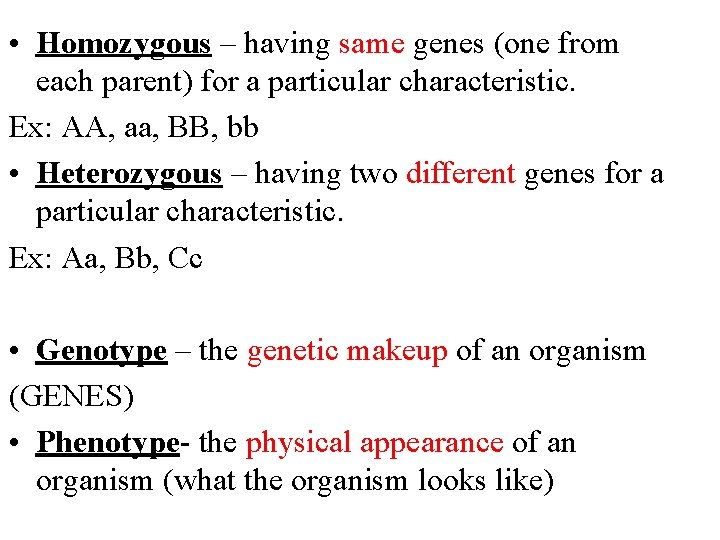 • Homozygous – having same genes (one from each parent) for a particular characteristic.

Ex: AA, aa, BB, bb

• Heterozygous – having two different genes for a particular characteristic.

Ex: Aa, Bb, Cc

• Genotype – the genetic makeup of an organism

(GENES)

• Phenotype- the physical appearance of an organism (what the organism looks like)